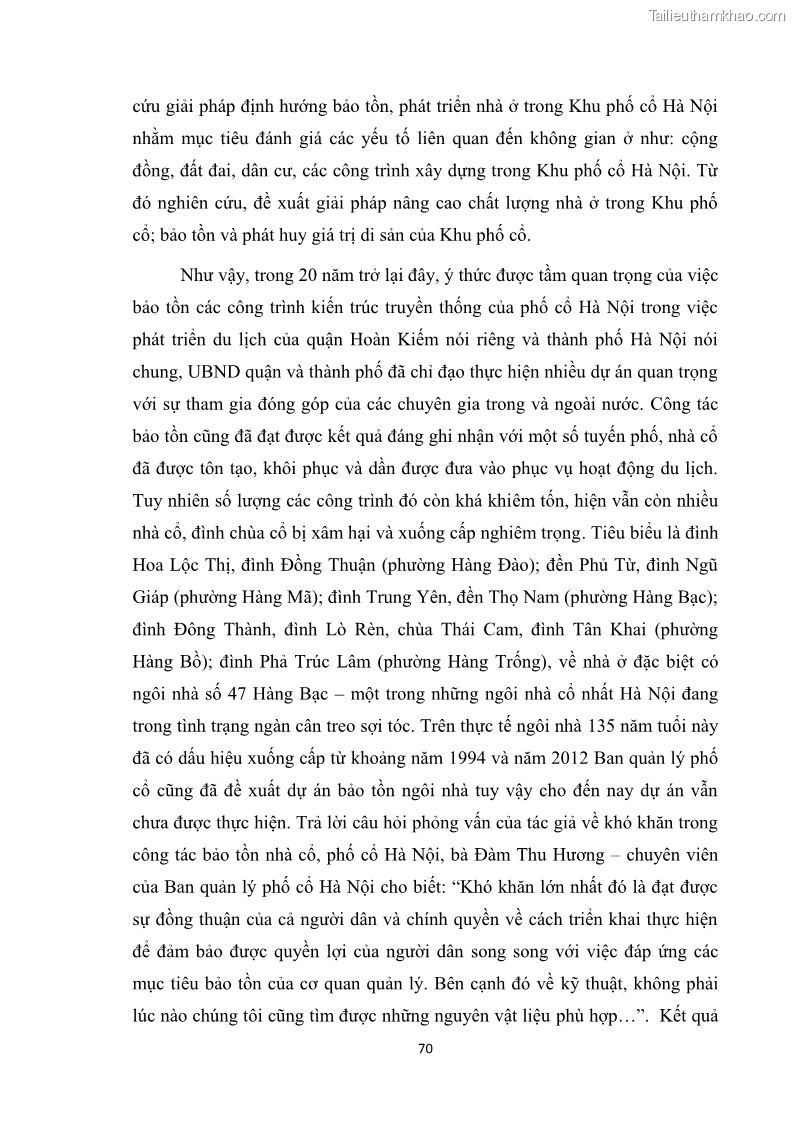 Tailieuthamkhao.com

cứu giải pháp định hướng bảo tồn, phát triển nhà ở trong Khu phố cổ Hà Nội nhằm mục tiêu đánh giá các yếu tố liên quan đến không gian ở như: cộng đồng, đất đai, dân cư, các công trình xây dựng trong Khu phố cổ Hà Nội. Từ đó nghiên cứu, đề xuất giải pháp nâng cao chất lượng nhà ở trong Khu phố cổ; bảo tồn và phát huy giá trị di sản của Khu phố cổ.

Như vậy, trong 20 năm trở lại đây, ý thức được tầm quan trọng của việc bảo tồn các công trình kiến trúc truyền thống của phố cổ Hà Nội trong việc phát triển du lịch của quận Hoàn Kiếm nói riêng và thành phố Hà Nội nói chung, UBND quận và thành phố đã chỉ đạo thực hiện nhiều dự án quan trọng với sự tham gia đóng góp của các chuyên gia trong và ngoài nước. Công tác bảo tồn cũng đã đạt được kết quả đáng ghi nhận với một số tuyến phố, nhà cổ đã được tôn tạo, khôi phục và dần được đưa vào phục vụ hoạt động du lịch. Tuy nhiên số lượng các công trình đó còn khá khiêm tốn, hiện vẫn còn nhiều nhà cổ, đình chùa cổ bị xâm hại và xuống cấp nghiêm trọng. Tiêu biểu là đình Hoa Lộc Thị, đình Đồng Thuận (phường Hàng Đào); đền Phủ Từ, đình Ngũ Giáp (phường Hàng Mã); đình Trung Yên, đền Thọ Nam (phường Hàng Bạc); đình Đông Thành, đình Lò Rèn, chùa Thái Cam, đình Tân Khai (phường Hàng Bồ); đình Phả Trúc Lâm (phường Hàng Trống), về nhà ở đặc biệt có ngôi nhà số 47 Hàng Bạc – một trong những ngôi nhà cổ nhất Hà Nội đang trong tình trạng ngàn cân treo sợi tóc. Trên thực tế ngôi nhà 135 năm tuổi này đã có dấu hiệu xuống cấp từ khoảng năm 1994 và năm 2012 Ban quản lý phố cổ cũng đã đề xuất dự án bảo tồn ngôi nhà tuy vậy cho đến nay dự án vẫn chưa được thực hiện. Trả lời câu hỏi phỏng vấn của tác giả về khó khăn trong công tác bảo tồn nhà cổ, phố cổ Hà Nội, bà Đàm Thu Hương – chuyên viên của Ban quản lý phố cổ Hà Nội cho biết: “Khó khăn lớn nhất đó là đạt được sự đồng thuận của cả người dân và chính quyền về cách triển khai thực hiện để đảm bảo được quyền lợi của người dân song song với việc đáp ứng các mục tiêu bảo tồn của cơ quan quản lý. Bên cạnh đó về kỹ thuật, không phải lúc nào chúng tôi cũng tìm được những nguyên vật liệu phù hợp…”. Kết quả

70